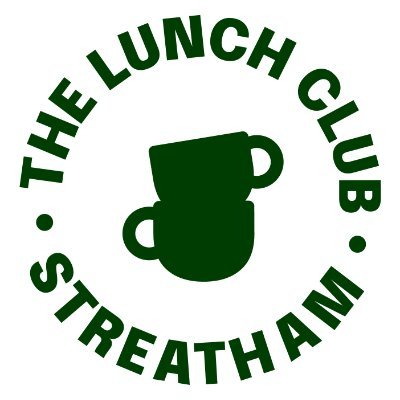 THE LUNCH CLUB
•
STREATHAM
•